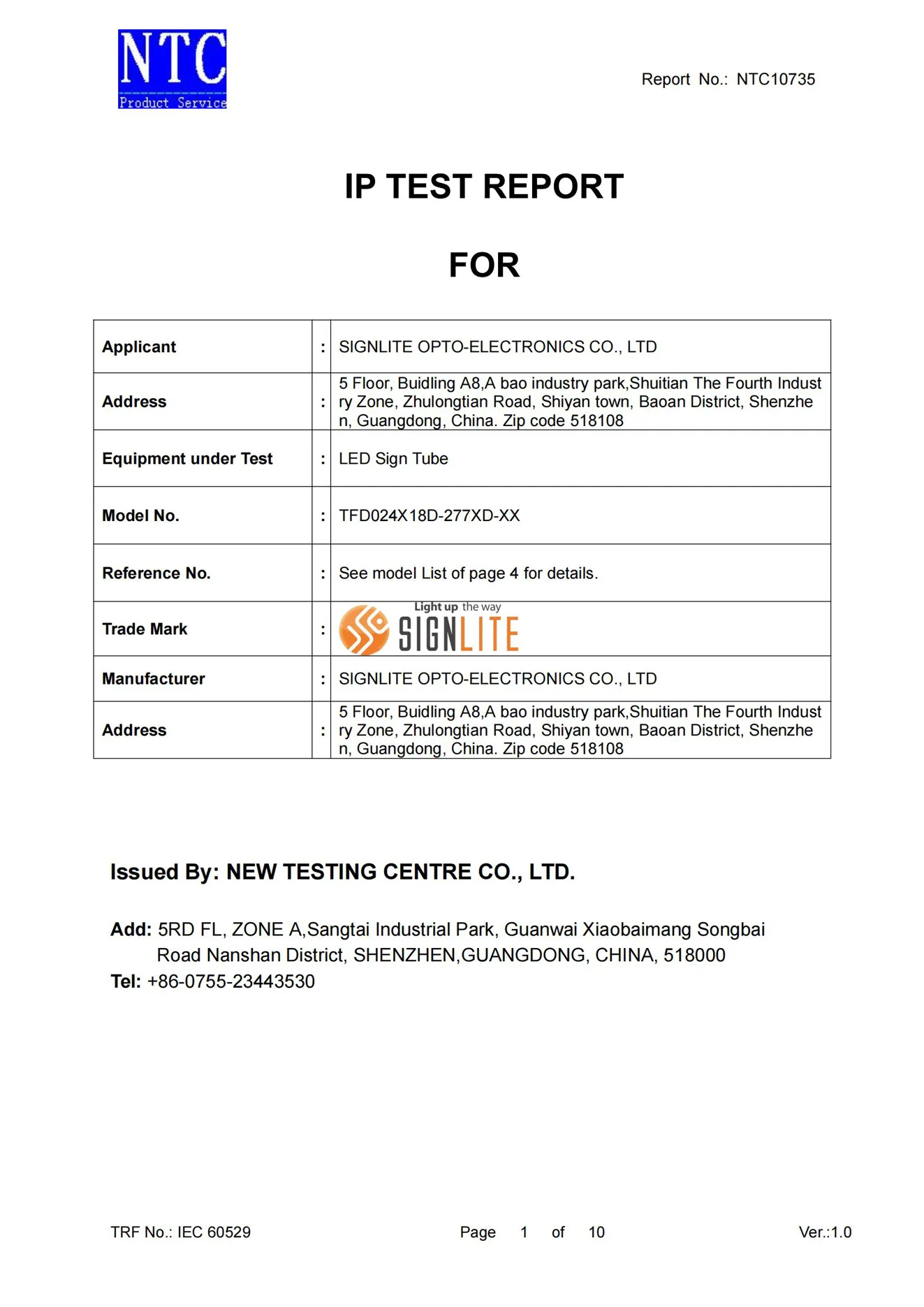 NTC
Product Service

Report No.: NTC10735

IP TEST REPORT

FOR

| Applicant | : | SIGNLITE OPTO-ELECTRONICS CO., LTD |
|---|---|---|
| Address | : | 5 Floor, Buidling A8,A bao industry park,Shuitian The Fourth Industry Zone, Zhulongtian Road, Shiyan town, Baoan District, Shenzhen, Guangdong, China. Zip code 518108 |
| Equipment under Test | : | LED Sign Tube |
| Model No. | : | TFD024X18D-277XD-XX |
| Reference No. | : | See model List of page 4 for details. |
| Trade Mark | : | Light up the way SIGNLITE |
| Manufacturer | : | SIGNLITE OPTO-ELECTRONICS CO., LTD |
| Address | : | 5 Floor, Buidling A8,A bao industry park,Shuitian The Fourth Industry Zone, Zhulongtian Road, Shiyan town, Baoan District, Shenzhen, Guangdong, China. Zip code 518108 |

Issued By: NEW TESTING CENTRE CO., LTD.

Add: 5RD FL, ZONE A,Sangtai Industrial Park, Guanwai Xiaobaimang Songbai Road Nanshan District, SHENZHEN,GUANGDONG, CHINA, 518000
Tel: +86-0755-23443530

TRF No.: IEC 60529 Page 1 of 10 Ver.:1.0